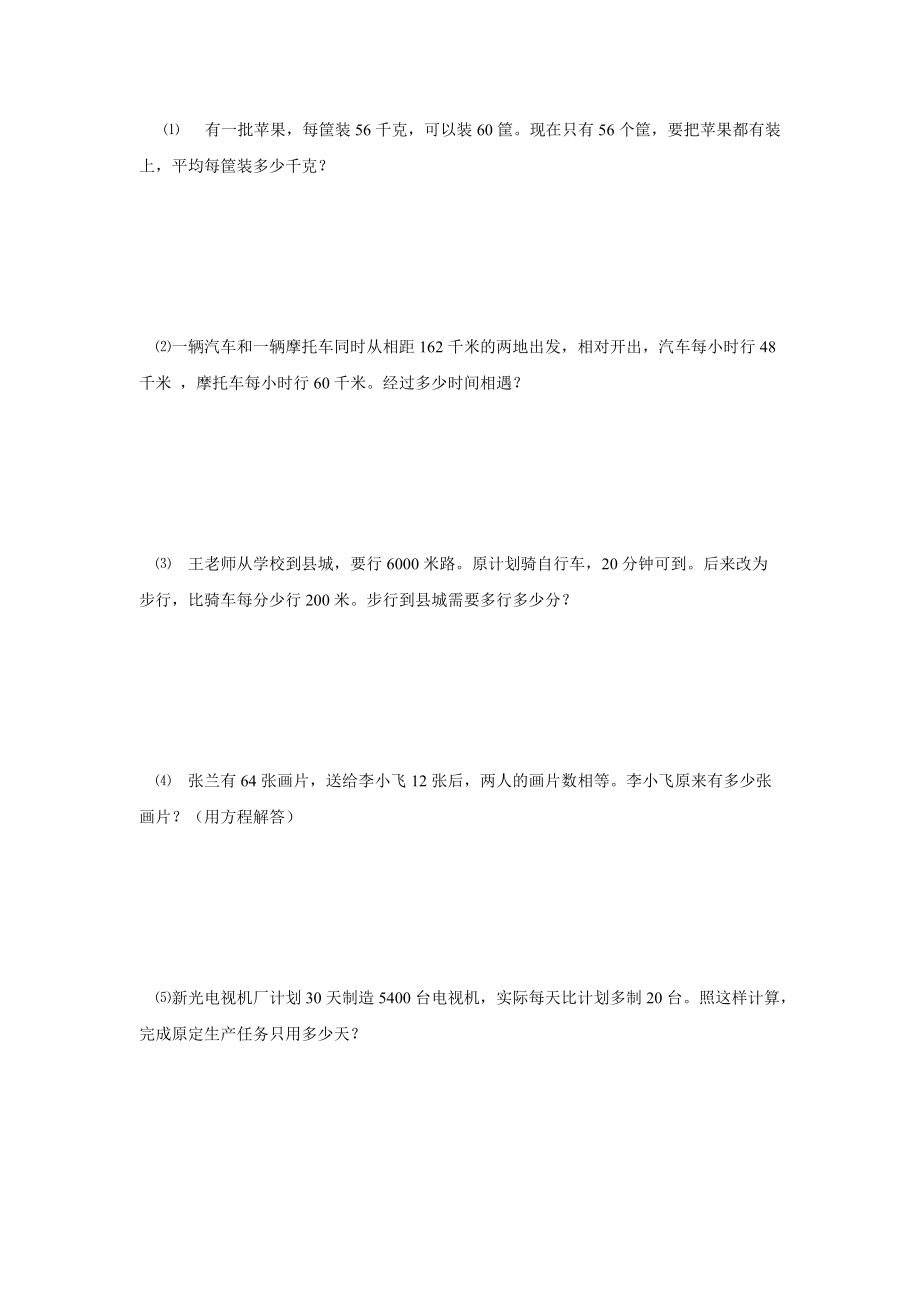 ⑴ 有一批苹果，每筐装 56 千克，可以装 60 筐。现在只有 56 个筐，要把苹果都有装上，平均每筐装多少千克？

⑵一辆汽车和一辆摩托车同时从相距 162 千米的两地出发，相对开出，汽车每小时行 48 千米 ，摩托车每小时行 60 千米。经过多少时间相遇？

⑶ 王老师从学校到县城，要行 6000 米路。原计划骑自行车，20 分钟可到。后来改为步行，比骑车每分少行 200 米。步行到县城需要多行多少分？

⑷ 张兰有 64 张画片，送给李小飞 12 张后，两人的画片数相等。李小飞原来有多少张画片？（用方程解答）

⑸新光电视机厂计划 30 天制造 5400 台电视机，实际每天比计划多制 20 台。照这样计算，完成原定生产任务只用多少天？